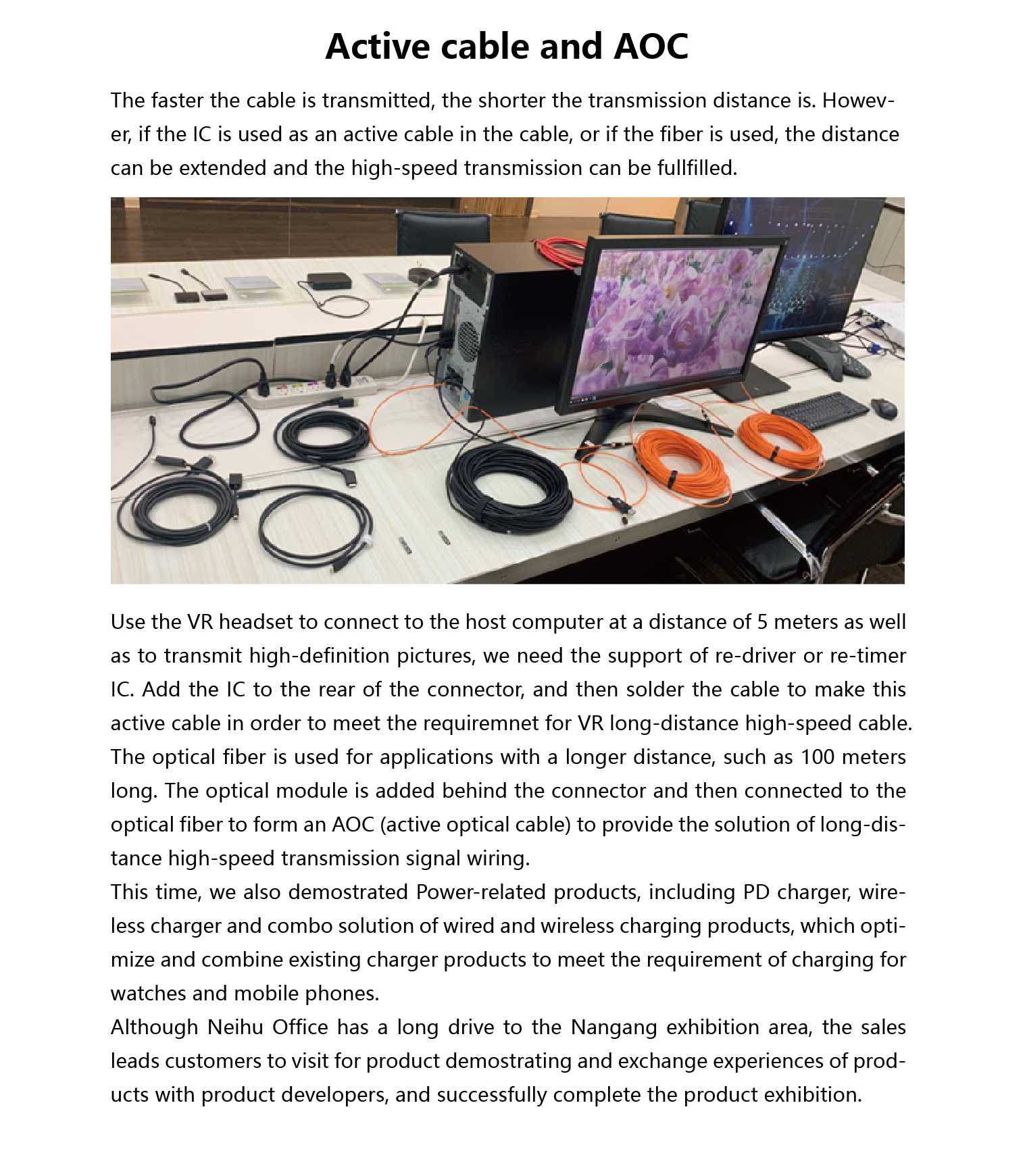 Active cable and AOC

The faster the cable is transmitted, the shorter the transmission distance is. However, if the IC is used as an active cable in the cable, or if the fiber is used, the distance can be extended and the high-speed transmission can be fullfilled.

Use the VR headset to connect to the host computer at a distance of 5 meters as well as to transmit high-definition pictures, we need the support of re-driver or re-timer IC. Add the IC to the rear of the connector, and then solder the cable to make this active cable in order to meet the requiremnet for VR long-distance high-speed cable. The optical fiber is used for applications with a longer distance, such as 100 meters long. The optical module is added behind the connector and then connected to the optical fiber to form an AOC (active optical cable) to provide the solution of long-distance high-speed transmission signal wiring.
This time, we also demostrated Power-related products, including PD charger, wireless charger and combo solution of wired and wireless charging products, which optimize and combine existing charger products to meet the requirement of charging for watches and mobile phones.
Although Neihu Office has a long drive to the Nangang exhibition area, the sales leads customers to visit for product demostrating and exchange experiences of products with product developers, and successfully complete the product exhibition.